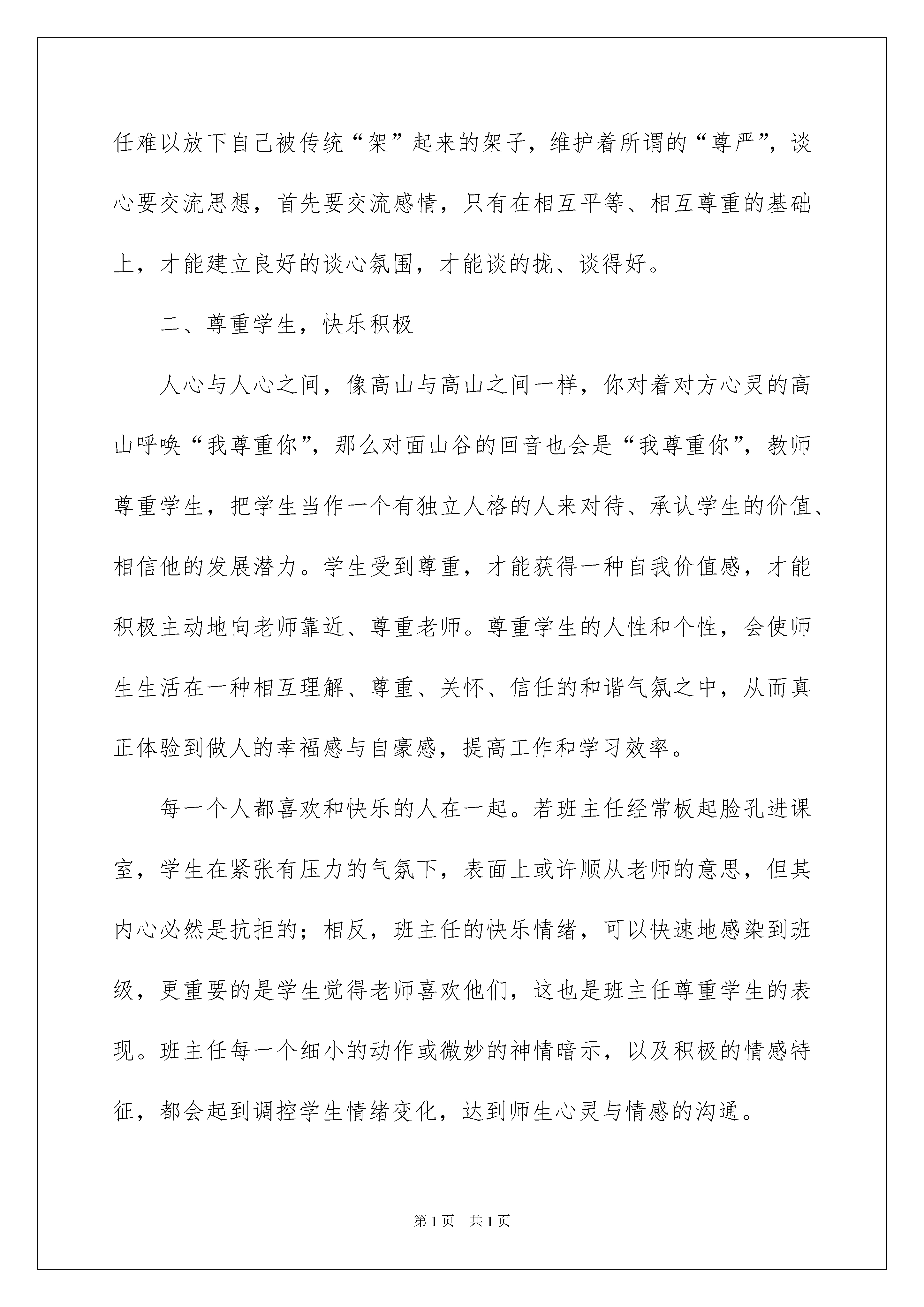 任难以放下自己被传统“架”起来的架子，维护着所谓的“尊严”，谈心要交流思想，首先要交流感情，只有在相互平等、相互尊重的基础上，才能建立良好的谈心氛围，才能谈的拢、谈得好。

二、尊重学生，快乐积极

人心与人心之间，像高山与高山之间一样，你对着对方心灵的高山呼唤“我尊重你”，那么对面山谷的回音也会是“我尊重你”，教师尊重学生，把学生当作一个有独立人格的人来对待、承认学生的价值、相信他的发展潜力。学生受到尊重，才能获得一种自我价值感，才能积极主动地向老师靠近、尊重老师。尊重学生的人性和个性，会使师生生活在一种相互理解、尊重、关怀、信任的和谐气氛之中，从而真正体验到做人的幸福感与自豪感，提高工作和学习效率。

每一个人都喜欢和快乐的人在一起。若班主任经常板起脸孔进课室，学生在紧张有压力的气氛下，表面上或许顺从老师的意思，但其内心必然是抗拒的；相反，班主任的快乐情绪，可以快速地感染到班级，更重要的是学生觉得老师喜欢他们，这也是班主任尊重学生的表现。班主任每一个细小的动作或微妙的神情暗示，以及积极的情感特征，都会起到调控学生情绪变化，达到师生心灵与情感的沟通。

第1页 共1页